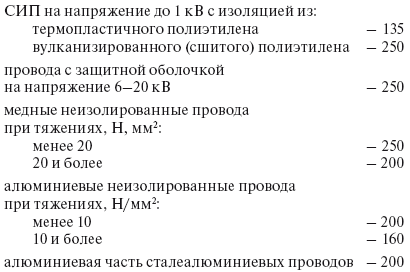 СИП на напряжение до 1 кВ с изоляцией из:
термопластичного полиэтилена – 135
вулканизированного (сшитого) полиэтилена – 250

провода с защитной оболочкой на напряжение 6–20 кВ – 250

медные неизолированные провода при тяжениях, Н, мм$^2$:
менее 20 – 250
20 и более – 200

алюминиевые неизолированные провода при тяжениях, Н/мм$^2$:
менее 10 – 200
10 и более – 160

алюминиевая часть сталеалюминиевых проводов – 200